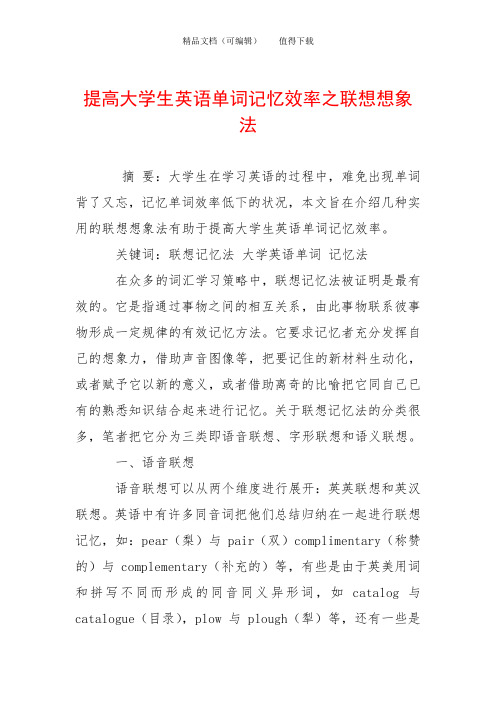 精品文档（可编辑）　　值得下载

提高大学生英语单词记忆效率之联想想象法

摘 要：大学生在学习英语的过程中，难免出现单词背了又忘，记忆单词效率低下的状况，本文旨在介绍几种实用的联想想象法有助于提高大学生英语单词记忆效率。

关键词：联想记忆法 大学英语单词 记忆法

在众多的词汇学习策略中，联想记忆法被证明是最有效的。它是指通过事物之间的相互关系，由此事物联系彼事物形成一定规律的有效记忆方法。它要求记忆者充分发挥自己的想象力，借助声音图像等，把要记住的新材料生动化，或者赋予它以新的意义，或者借助离奇的比喻把它同自己已有的熟悉知识结合起来进行记忆。关于联想记忆法的分类很多，笔者把它分为三类即语音联想、字形联想和语义联想。

一、语音联想

语音联想可以从两个维度进行展开：英英联想和英汉联想。英语中有许多同音词把他们总结归纳在一起进行联想记忆，如：pear（梨）与 pair（双）complimentary（称赞的）与 complementary（补充的）等，有些是由于英美用词和拼写不同而形成的同音同义异形词，如 catalog 与 catalogue（目录），plow 与 plough（犁）等，还有一些是